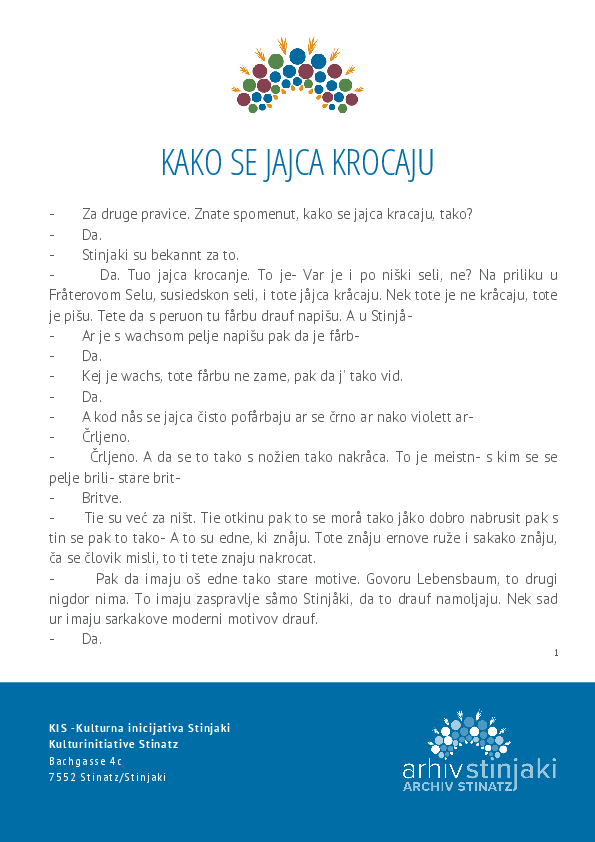 KAKO SE JAJCA KROCAJU

- Za druge pravice. Znate spomenut, kako se jajca kracaju, tako?
- Da.
- Stinjaki su bekannt za to.
- Da. Tuo jajca krocanje. To je- Var je i po niški seli, ne? Na priliku u Fråterovom Selu, susiedskon seli, i tote jåjca kråcaju. Nek tote je ne kråcaju, tote je pišu. Tete da s peruon tu fårbu drauf napišu. A u Stinjå-
- Ar je s wachsom pelje napišu pak da je fårb-
- Da.
- Kej je wachs, tote fårbu ne zame, pak da j' tako vid.
- Da.
- A kod nås se jajca čisto pofårbaju ar se črno ar nako violett ar-
- Črljeno.
- Črljeno. A da se to tako s nožien tako nakråca. To je meistn- s kim se se pelje brili- stare brit-
- Britve.
- Tie su već za ništ. Tie otkinu pak to se morå tako jåko dobro nabrusit pak s tin se pak to tako- A to su edne, ki znåju. Tote znåju ernove ruže i sakako znåju, ča se človik misli, to ti tete znaju nakrocat.
- Pak da imaju oš edne tako stare motive. Govoru Lebensbaum, to drugi nigdor nima. To imaju zaspravlje såmo Stinjåki, da to drauf namoljaju. Nek sad ur imaju sarkakove moderni motivov drauf.
- Da.

1

KIS -Kulturna inicijativa Stinjaki
Kulturinitiative Stinatz
Bachgasse 4c
7552 Stinatz/Stinjaki

arhivstinjaki
ARCHIV STINATZ